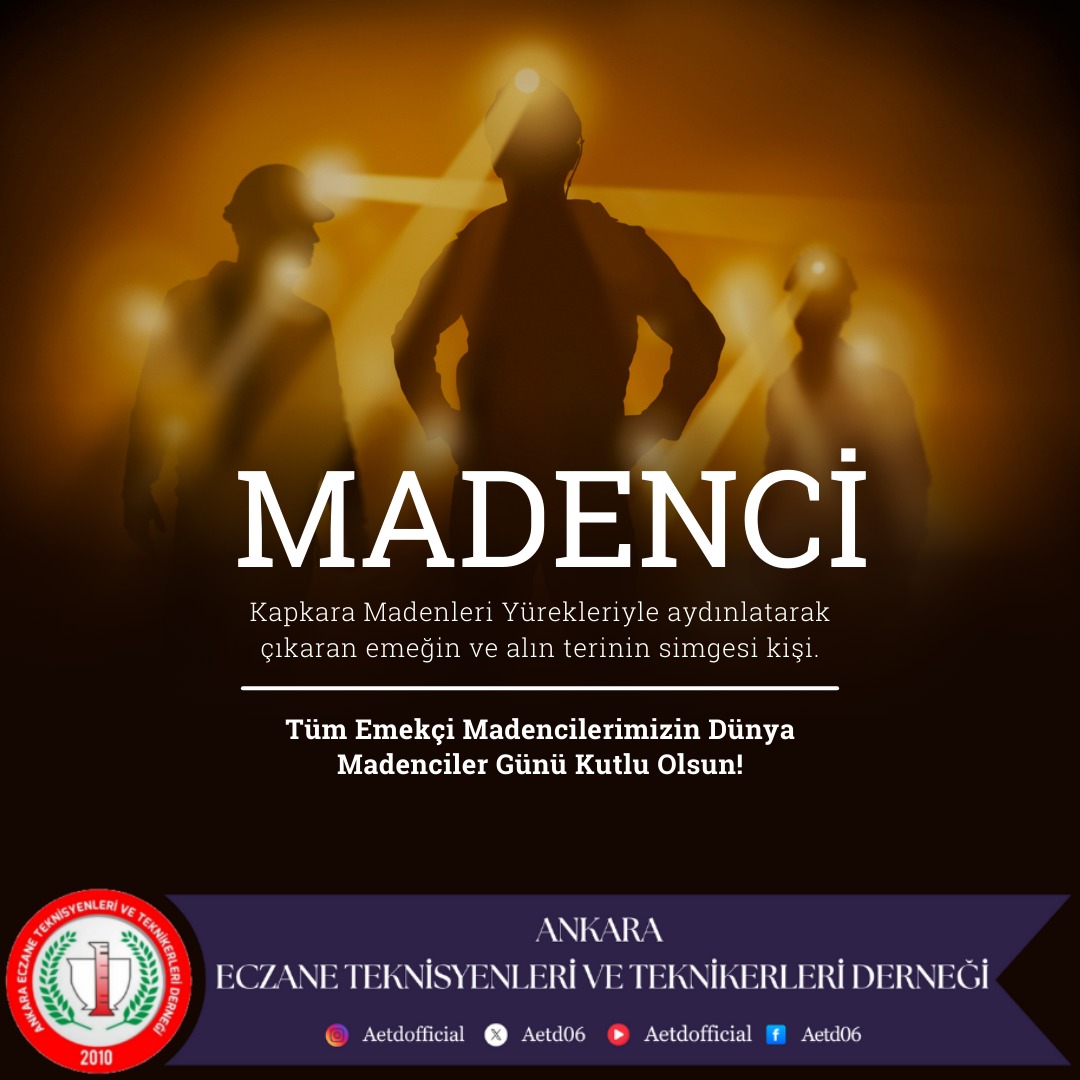 MADENCİ

Kapkara Madenleri Yürekleriyle aydınlatarak çıkaran emeğin ve alın terinin simgesi kişi.

Tüm Emekçi Madencilerimizin Dünya Madenciler Günü Kutlu Olsun!

ANKARA ECZANE TEKNİSYENLERİ VE TEKNİKERLERİ DERNEĞİ
2010

ANKARA
ECZANE TEKNİSYENLERİ VE TEKNİKERLERİ DERNEĞİ

Aetdofficial Aetd06 Aetdofficial Aetd06